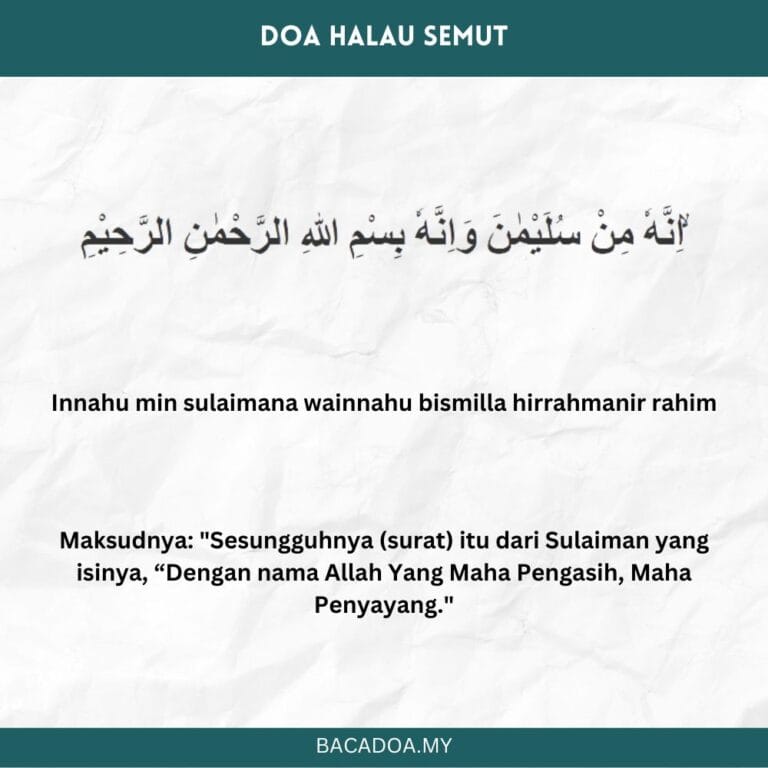 DOA HALAU SEMUT

اِنَّهٗ مِنْ سُلَيْمٰنَ وَاِنَّهٗ بِسْمِ اللّٰهِ الرَّحْمٰنِ الرَّحِيْمِ

Innahu min sulaimana wainnahu bismilla hirrahmanir rahim

Maksudnya: "Sesungguhnya (surat) itu dari Sulaiman yang isinya, “Dengan nama Allah Yang Maha Pengasih, Maha Penyayang."

BACADOA.MY